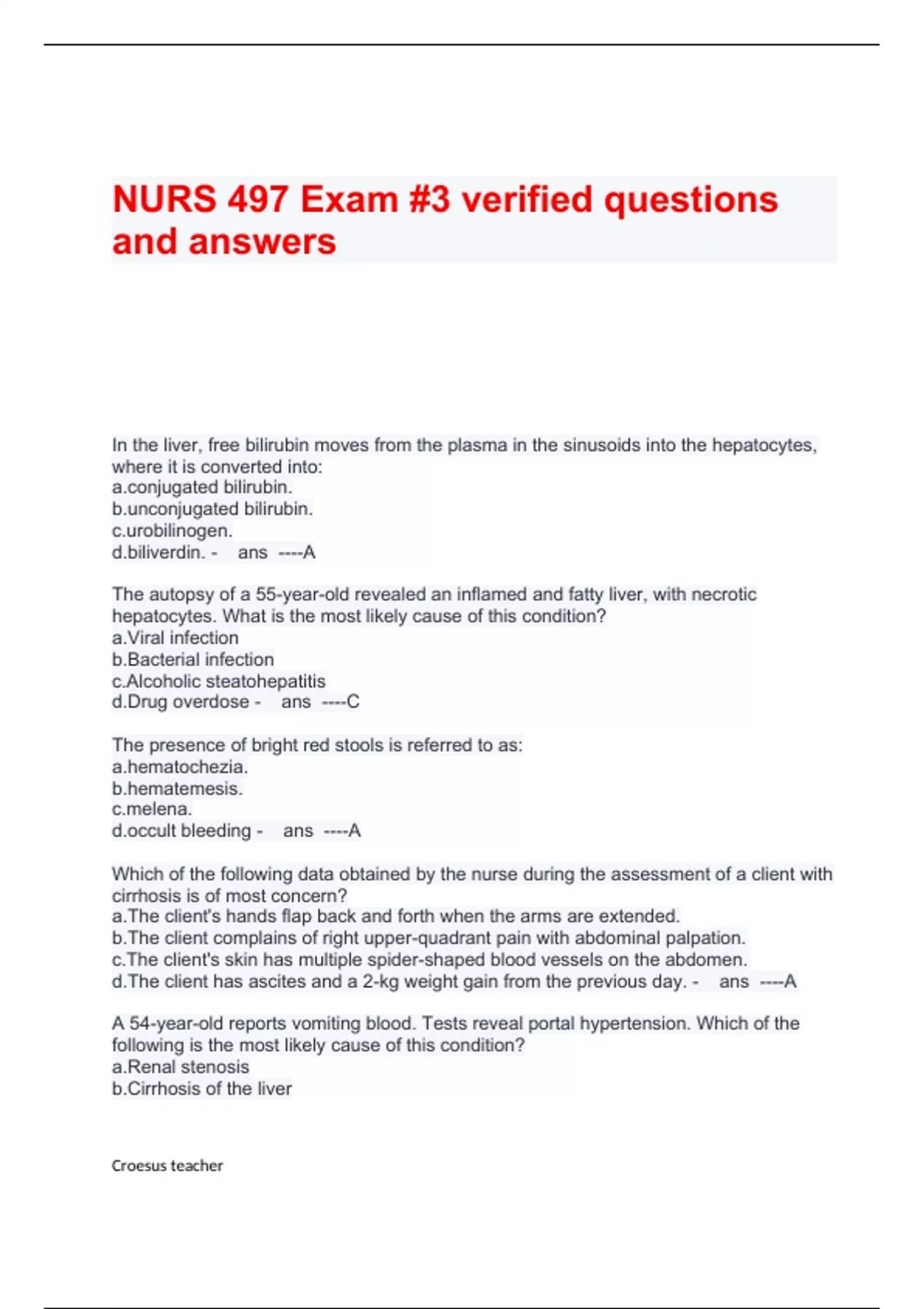 NURS 497 Exam #3 verified questions and answers

In the liver, free bilirubin moves from the plasma in the sinusoids into the hepatocytes, where it is converted into:
a.conjugated bilirubin.
b.unconjugated bilirubin.
c.urobilinogen.
d.biliverdin. - ans ----A

The autopsy of a 55-year-old revealed an inflamed and fatty liver, with necrotic hepatocytes. What is the most likely cause of this condition?
a.Viral infection
b.Bacterial infection
c.Alcoholic steatohepatitis
d.Drug overdose - ans ----C

The presence of bright red stools is referred to as:
a.hematochezia.
b.hematemesis.
c.melena.
d.occult bleeding - ans ----A

Which of the following data obtained by the nurse during the assessment of a client with cirrhosis is of most concern?
a.The client's hands flap back and forth when the arms are extended.
b.The client complains of right upper-quadrant pain with abdominal palpation.
c.The client's skin has multiple spider-shaped blood vessels on the abdomen.
d.The client has ascites and a 2-kg weight gain from the previous day. - ans ----A

A 54-year-old reports vomiting blood. Tests reveal portal hypertension. Which of the following is the most likely cause of this condition?
a.Renal stenosis
b.Cirrhosis of the liver

Croesus teacher